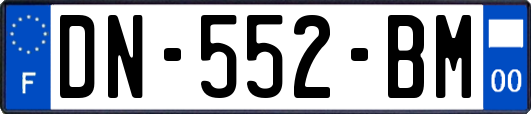 F
DN-552-BM
00